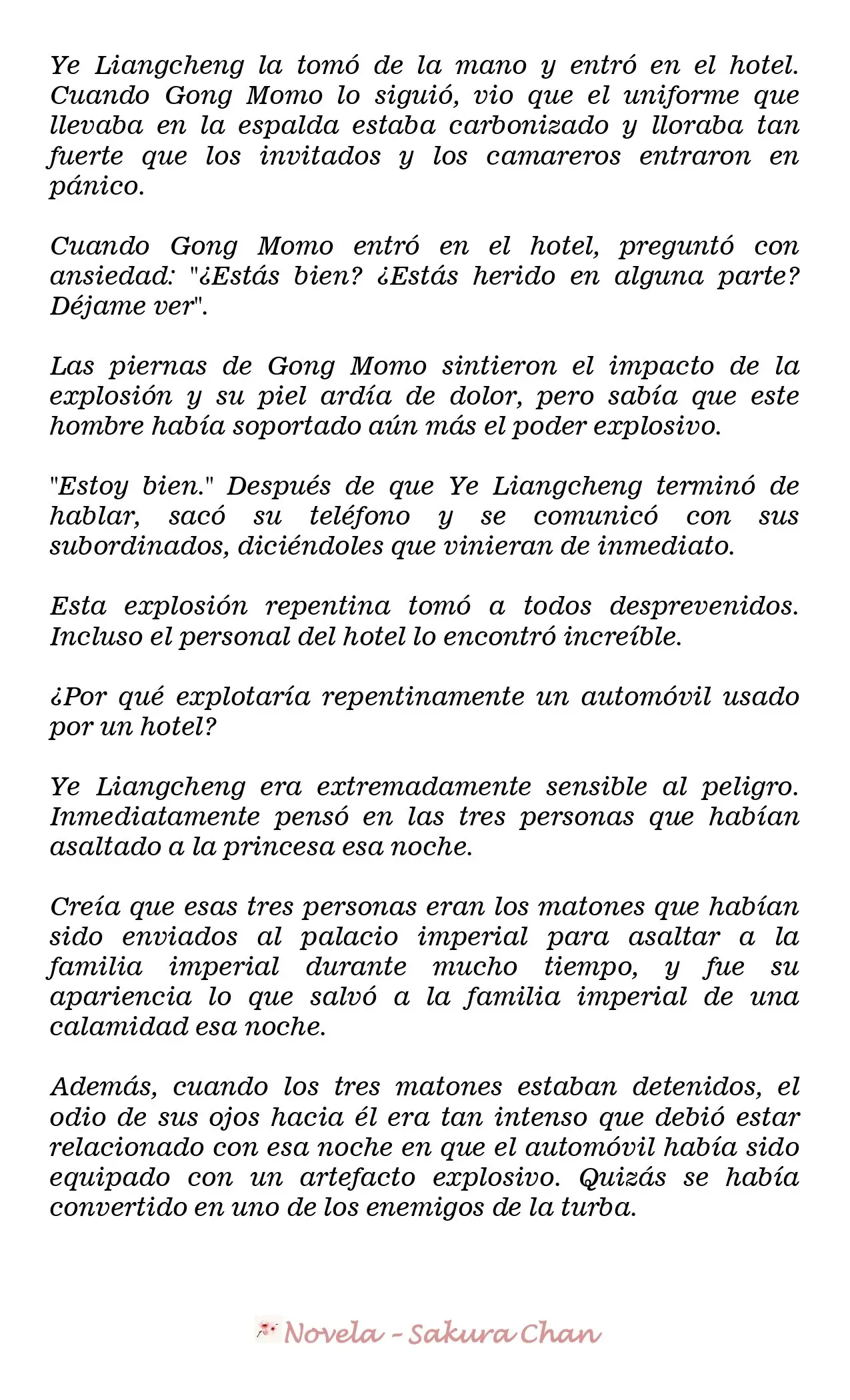 Ye Liangcheng la tomó de la mano y entró en el hotel. Cuando Gong Momo lo siguió, vio que el uniforme que llevaba en la espalda estaba carbonizado y lloraba tan fuerte que los invitados y los camareros entraron en pánico.

Cuando Gong Momo entró en el hotel, preguntó con ansiedad: "¿Estás bien? ¿Estás herido en alguna parte? Déjame ver".

Las piernas de Gong Momo sintieron el impacto de la explosión y su piel ardía de dolor, pero sabía que este hombre había soportado aún más el poder explosivo.

"Estoy bien." Después de que Ye Liangcheng terminó de hablar, sacó su teléfono y se comunicó con sus subordinados, diciéndoles que vinieran de inmediato.

Esta explosión repentina tomó a todos desprevenidos. Incluso el personal del hotel lo encontró increíble.

¿Por qué explotaría repentinamente un automóvil usado por un hotel?

Ye Liangcheng era extremadamente sensible al peligro. Inmediatamente pensó en las tres personas que habían asaltado a la princesa esa noche.

Creía que esas tres personas eran los matones que habían sido enviados al palacio imperial para asaltar a la familia imperial durante mucho tiempo, y fue su apariencia lo que salvó a la familia imperial de una calamidad esa noche.

Además, cuando los tres matones estaban detenidos, el odio de sus ojos hacia él era tan intenso que debió estar relacionado con esa noche en que el automóvil había sido equipado con un artefacto explosivo. Quizás se había convertido en uno de los enemigos de la turba.

Novela - Sakura Chan